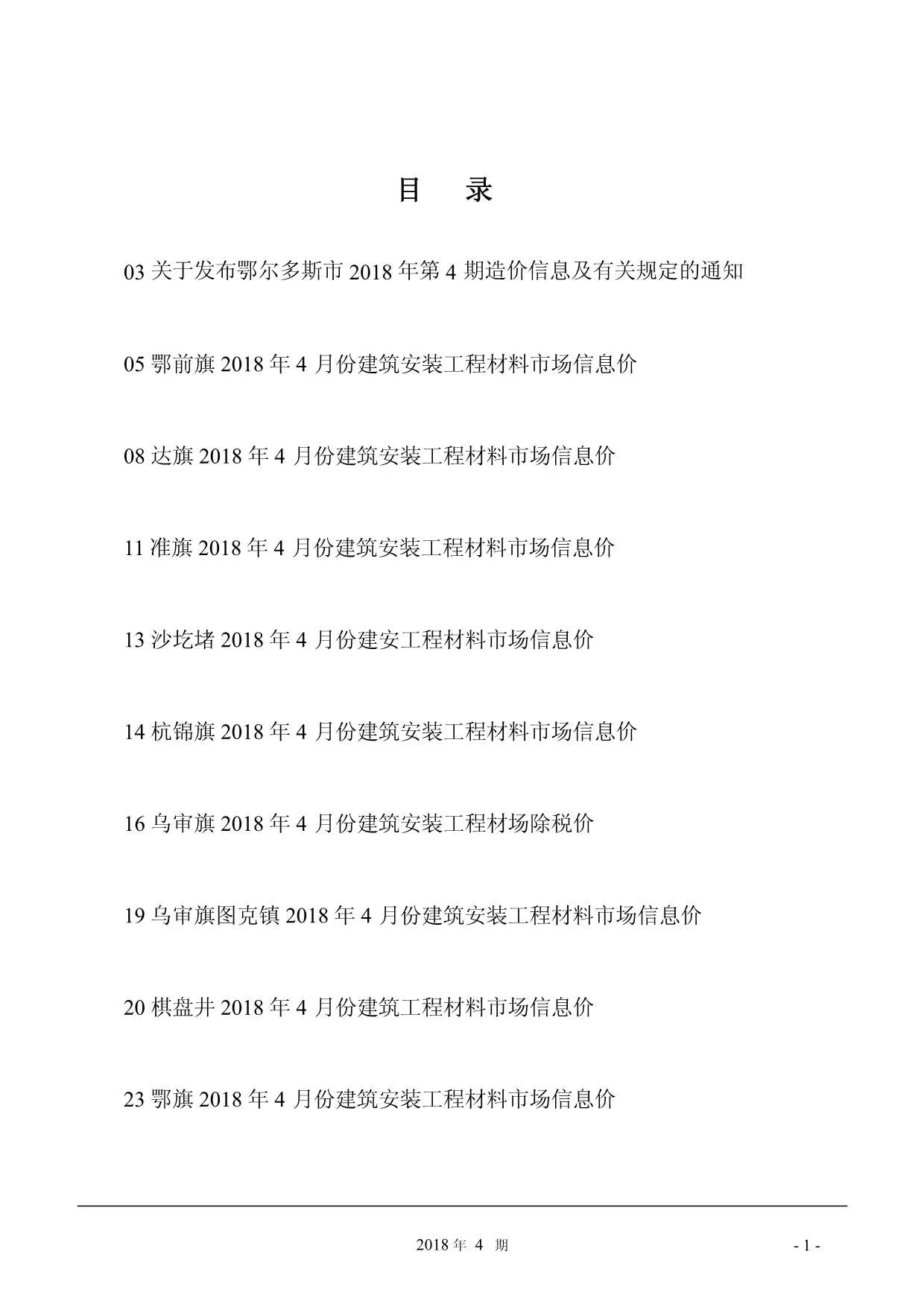 目 录

03 关于发布鄂尔多斯市 2018 年第 4 期造价信息及有关规定的通知

05 鄂前旗 2018 年 4 月份建筑安装工程材料市场信息价

08 达旗 2018 年 4 月份建筑安装工程材料市场信息价

11 准旗 2018 年 4 月份建筑安装工程材料市场信息价

13 沙圪堵 2018 年 4 月份建安工程材料市场信息价

14 杭锦旗 2018 年 4 月份建筑安装工程材料市场信息价

16 乌审旗 2018 年 4 月份建筑安装工程材场除税价

19 乌审旗图克镇 2018 年 4 月份建筑安装工程材料市场信息价

20 棋盘井 2018 年 4 月份建筑工程材料市场信息价

23 鄂旗 2018 年 4 月份建筑安装工程材料市场信息价

2018 年 4 期

- 1 -